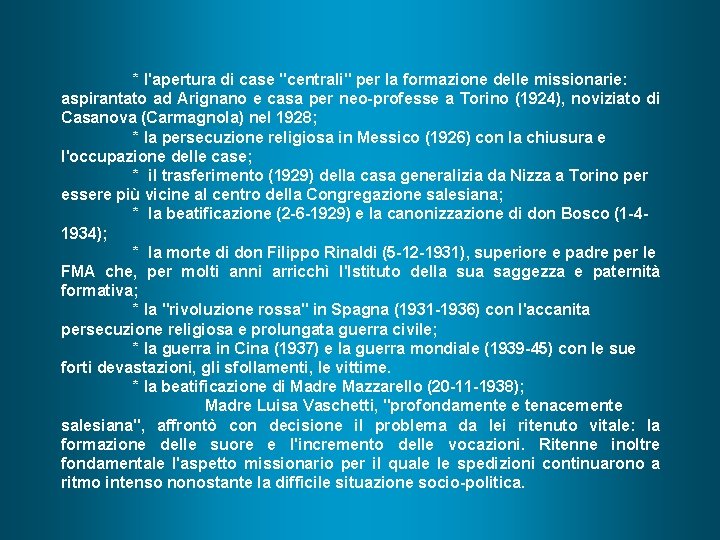 * l'apertura di case "centrali" per la formazione delle missionarie: aspirantato ad Arignano e casa per neo-professe a Torino (1924), noviziato di Casanova (Carmagnola) nel 1928;

* la persecuzione religiosa in Messico (1926) con la chiusura e l'occupazione delle case;

* il trasferimento (1929) della casa generalizia da Nizza a Torino per essere più vicine al centro della Congregazione salesiana;

* la beatificazione (2-6-1929) e la canonizzazione di don Bosco (1-4-1934);

* la morte di don Filippo Rinaldi (5-12-1931), superiore e padre per le FMA che, per molti anni arricchì l'Istituto della sua saggezza e paternità formativa;

* la "rivoluzione rossa" in Spagna (1931-1936) con l'accanita persecuzione religiosa e prolungata guerra civile;

* la guerra in Cina (1937) e la guerra mondiale (1939-45) con le sue forti devastazioni, gli sfollamenti, le vittime.

* la beatificazione di Madre Mazzarello (20-11-1938);

Madre Luisa Vaschetti, "profondamente e tenacemente salesiana", affrontò con decisione il problema da lei ritenuto vitale: la formazione delle suore e l'incremento delle vocazioni. Ritenne inoltre fondamentale l'aspetto missionario per il quale le spedizioni continuarono a ritmo intenso nonostante la difficile situazione socio-politica.